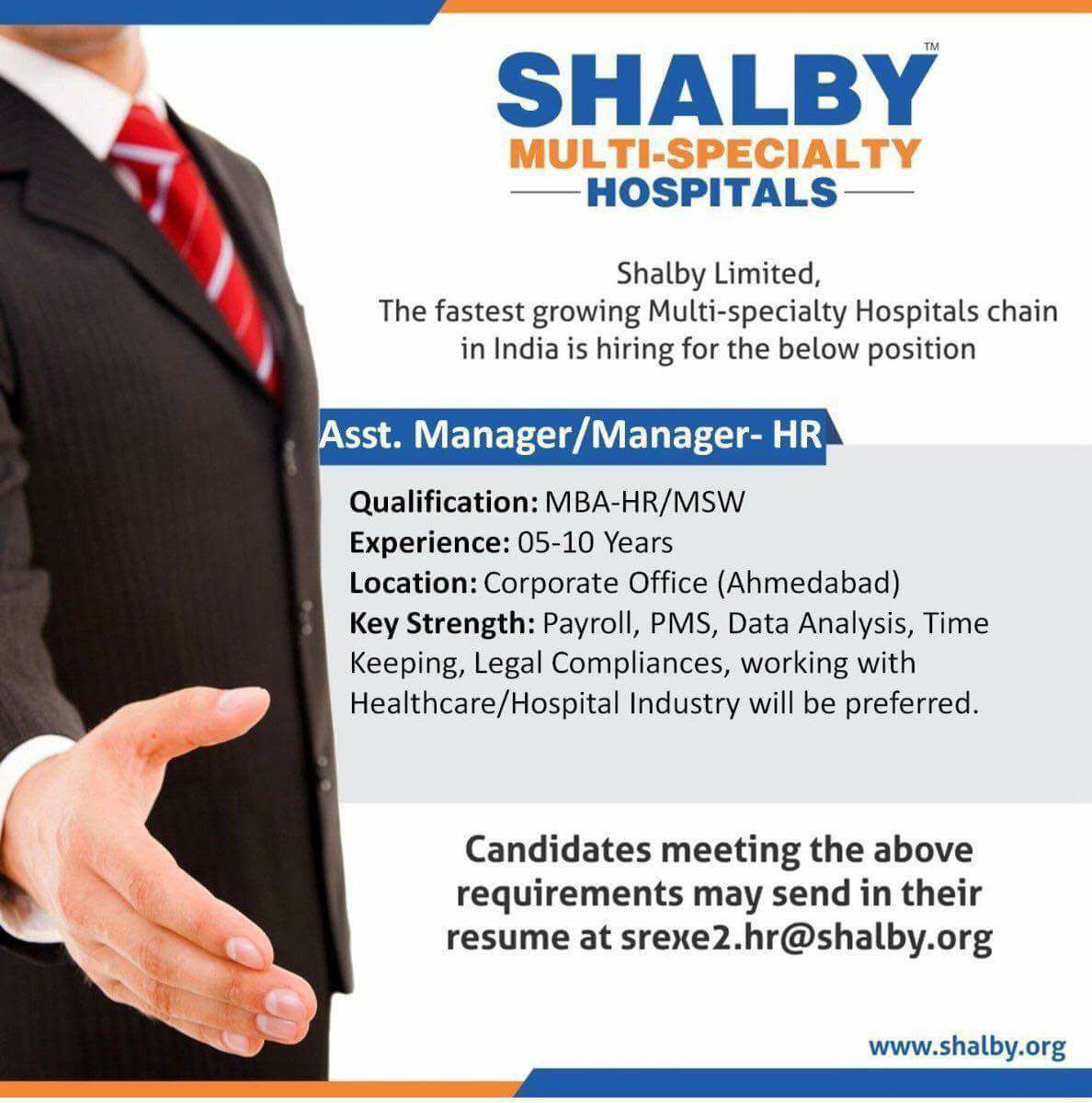 SHALBY™
MULTI-SPECIALTY
HOSPITALS

Shalby Limited,
The fastest growing Multi-specialty Hospitals chain in India is hiring for the below position

Asst. Manager/Manager- HR

Qualification: MBA-HR/MSW
Experience: 05-10 Years
Location: Corporate Office (Ahmedabad)
Key Strength: Payroll, PMS, Data Analysis, Time Keeping, Legal Compliances, working with Healthcare/Hospital Industry will be preferred.

Candidates meeting the above requirements may send in their resume at srexe2.hr@shalby.org

www.shalby.org